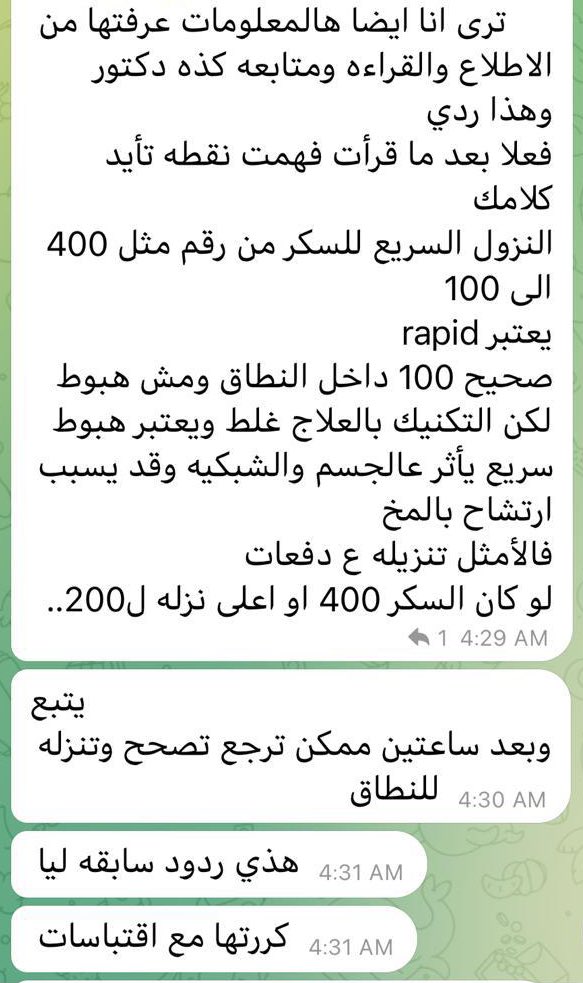 ترى انا ايضا هالمعلومات عرفتها من الاطلاع والقراءه ومتابعه كذه دكتور وهذا ردي
فعلا بعد ما قرأت فهمت نقطه تأيد كلامك
النزول السريع للسكر من رقم مثل 400 الى 100
يعتبر rapid
صحيح 100 داخل النطاق ومش هبوط لكن التكنيك بالعلاج غلط ويعتبر هبوط سريع يأثر عالجسم والشبكيه وقد يسبب ارتشاح بالمخ
فالأمثل تنزيله ع دفعات
لو كان السكر 400 او اعلى نزله ل200..
1 4:29 AM

يتبع
وبعد ساعتين ممكن ترجع تصحح وتنزله للنطاق 4:30 AM

هذي ردود سابقه ليا 4:31 AM

كررتها مع اقتباسات 4:31 AM